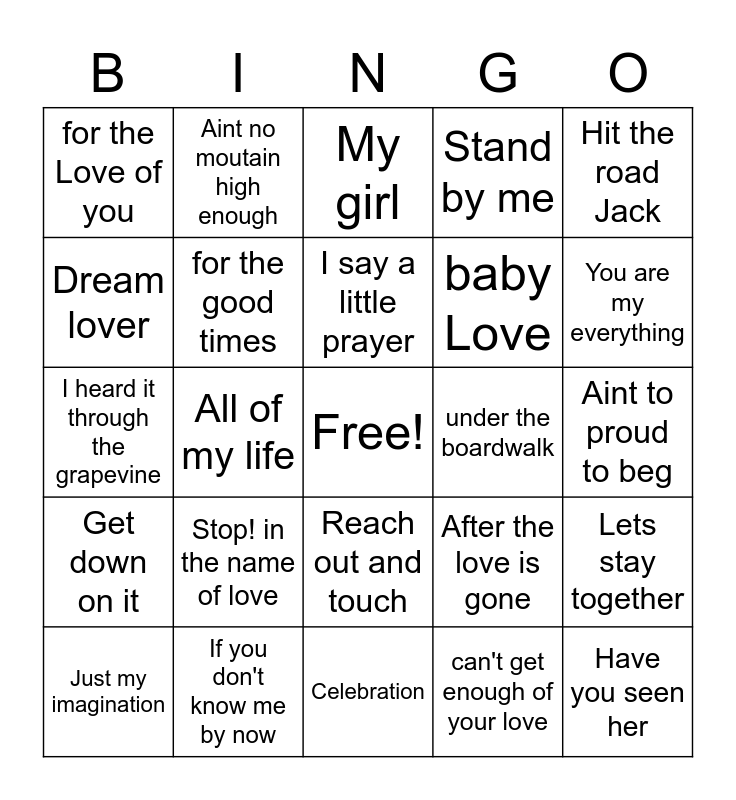 | B | I | N | G | O |
|---|---|---|---|---|
| for the Love of you | Aint no moutain high enough | My girl | Stand by me | Hit the road Jack |
| Dream lover | for the good times | I say a little prayer | baby Love | You are my everything |
| I heard it through the grapevine | All of my life | Free! | under the boardwalk | Aint to proud to beg |
| Get down on it | Stop! in the name of love | Reach out and touch | After the love is gone | Lets stay together |
| Just my imagination | If you don't know me by now | Celebration | can't get enough of your love | Have you seen her |